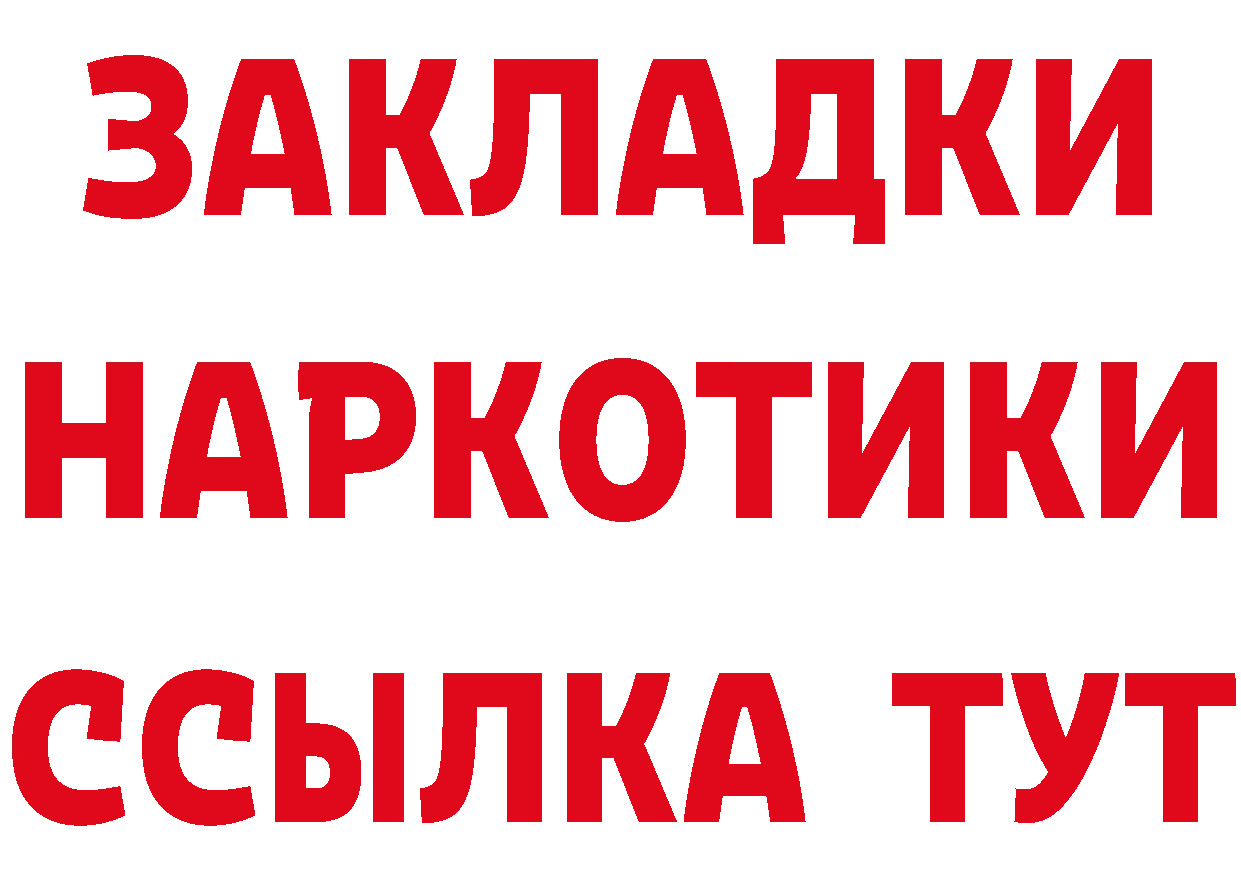 ЗАКЛАДКИ НАРКОТИКИ ССЫЛКА ТУТ